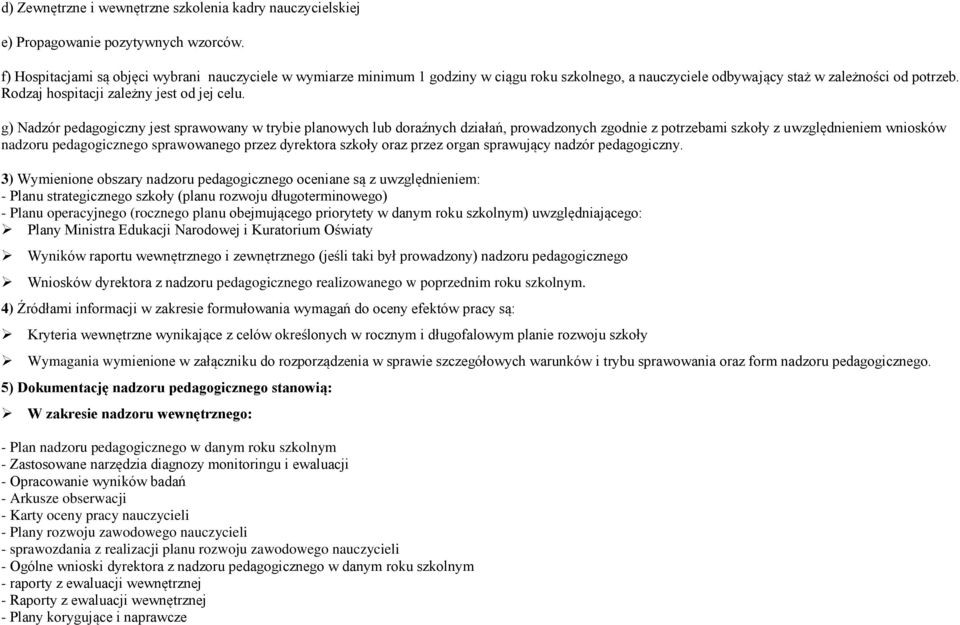 d) Zewnętrzne i wewnętrzne szkolenia kadry nauczycielskiej

e) Propagowanie pozytywnych wzorców.

f) Hospitacjami są objęci wybrani nauczyciele w wymiarze minimum 1 godziny w ciągu roku szkolnego, a nauczyciele odbywający staż w zależności od potrzeb. Rodzaj hospitacji zależny jest od jej celu.

g) Nadzór pedagogiczny jest sprawowany w trybie planowych lub doraźnych działań, prowadzonych zgodnie z potrzebami szkoły z uwzględnieniem wniosków nadzoru pedagogicznego sprawowanego przez dyrektora szkoły oraz przez organ sprawujący nadzór pedagogiczny.

3) Wymienione obszary nadzoru pedagogicznego oceniane są z uwzględnieniem:
- Planu strategicznego szkoły (planu rozwoju długoterminowego)
- Planu operacyjnego (rocznego planu obejmującego priorytety w danym roku szkolnym) uwzględniającego:
➢ Plany Ministra Edukacji Narodowej i Kuratorium Oświaty
➢ Wyników raportu wewnętrznego i zewnętrznego (jeśli taki był prowadzony) nadzoru pedagogicznego
➢ Wniosków dyrektora z nadzoru pedagogicznego realizowanego w poprzednim roku szkolnym.

4) Źródłami informacji w zakresie formułowania wymagań do oceny efektów pracy są:
➢ Kryteria wewnętrzne wynikające z celów określonych w rocznym i długofalowym planie rozwoju szkoły
➢ Wymagania wymienione w załączniku do rozporządzenia w sprawie szczegółowych warunków i trybu sprawowania oraz form nadzoru pedagogicznego.

5) Dokumentację nadzoru pedagogicznego stanowią:
➢ W zakresie nadzoru wewnętrznego:

- Plan nadzoru pedagogicznego w danym roku szkolnym
- Zastosowane narzędzia diagnozy monitoringu i ewaluacji
- Opracowanie wyników badań
- Arkusze obserwacji
- Karty oceny pracy nauczycieli
- Plany rozwoju zawodowego nauczycieli
- sprawozdania z realizacji planu rozwoju zawodowego nauczycieli
- Ogólne wnioski dyrektora z nadzoru pedagogicznego w danym roku szkolnym
- raporty z ewaluacji wewnętrznej
- Raporty z ewaluacji wewnętrznej
- Plany korygujące i naprawcze